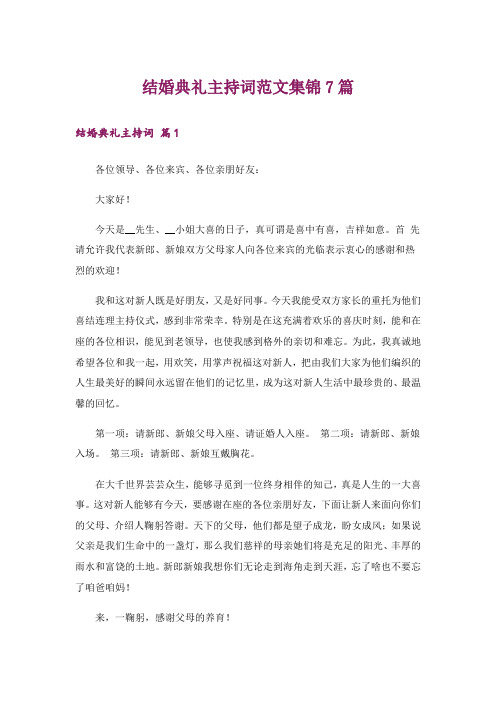 结婚典礼主持词范文集锦 7 篇

结婚典礼主持词 篇 1

各位领导、各位来宾、各位亲朋好友：

大家好！

今天是__先生、__小姐大喜的日子，真可谓是喜中有喜，吉祥如意。首 先请允许我代表新郎、新娘双方父母家人向各位来宾的光临表示衷心的感谢和热烈的欢迎！

我和这对新人既是好朋友，又是好同事。今天我能受双方家长的重托为他们喜结连理主持仪式，感到非常荣幸。特别是在这充满着欢乐的喜庆时刻，能和在座的各位相识，能见到老领导，也使我感到格外的亲切和难忘。为此，我真诚地希望各位和我一起，用欢笑，用掌声祝福这对新人，把由我们大家为他们编织的人生最美好的瞬间永远留在他们的记忆里，成为这对新人生活中最珍贵的、最温馨的回忆。

第一项：请新郎、新娘父母入座、请证婚人入座。 第二项：请新郎、新娘入场。 第三项：请新郎、新娘互戴胸花。

在大千世界芸芸众生，能够寻觅到一位终身相伴的知己，真是人生的一大喜事。这对新人能够有今天，要感谢在座的各位亲朋好友，下面让新人来面向你们的父母、介绍人鞠躬答谢。天下的父母，他们都是望子成龙，盼女成凤；如果说父亲是我们生命中的一盏灯，那么我们慈祥的母亲她们将是充足的阳光、丰厚的雨水和富饶的土地。新郎新娘我想你们无论走到海角走到天涯，忘了啥也不要忘了咱爸咱妈！

来，一鞠躬，感谢父母的养育！